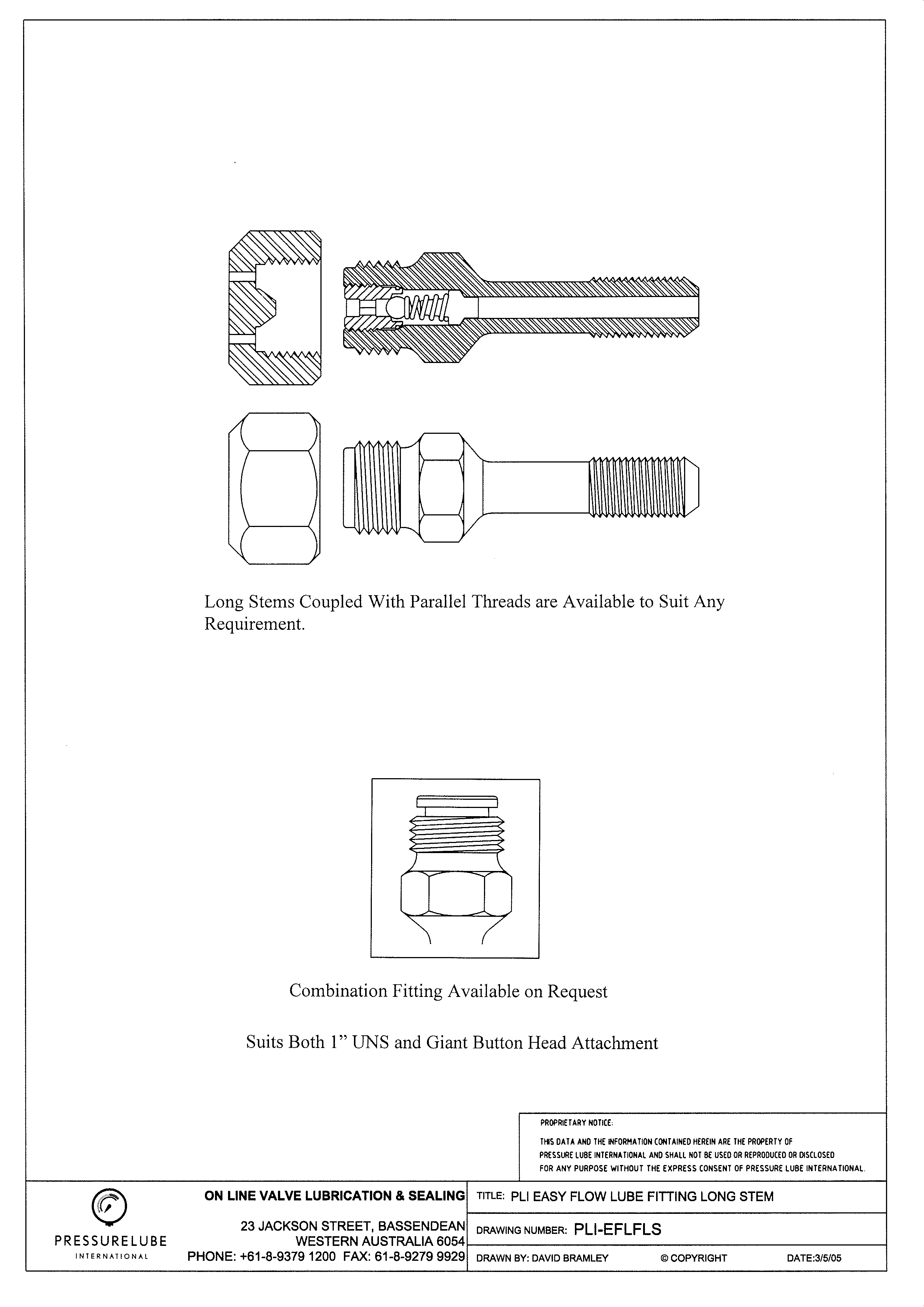 Long Stems Coupled With Parallel Threads are Available to Suit Any Requirement.

Combination Fitting Available on Request

Suits Both 1" UNS and Giant Button Head Attachment

PROPRIETARY NOTICE:
THIS DATA AND THE INFORMATION CONTAINED HEREIN ARE THE PROPERTY OF PRESSURE LUBE INTERNATIONAL AND SHALL NOT BE USED OR REPRODUCED OR DISCLOSED FOR ANY PURPOSE WITHOUT THE EXPRESS CONSENT OF PRESSURE LUBE INTERNATIONAL.

PRESSURELUBE
INTERNATIONAL

ON LINE VALVE LUBRICATION & SEALING

23 JACKSON STREET, BASSENDEAN
WESTERN AUSTRALIA 6054
PHONE: +61-8-9379 1200 FAX: 61-8-9279 9929

TITLE: PLI EASY FLOW LUBE FITTING LONG STEM

DRAWING NUMBER: PLI-EFLFLS

DRAWN BY: DAVID BRAMLEY © COPYRIGHT DATE:3/5/05